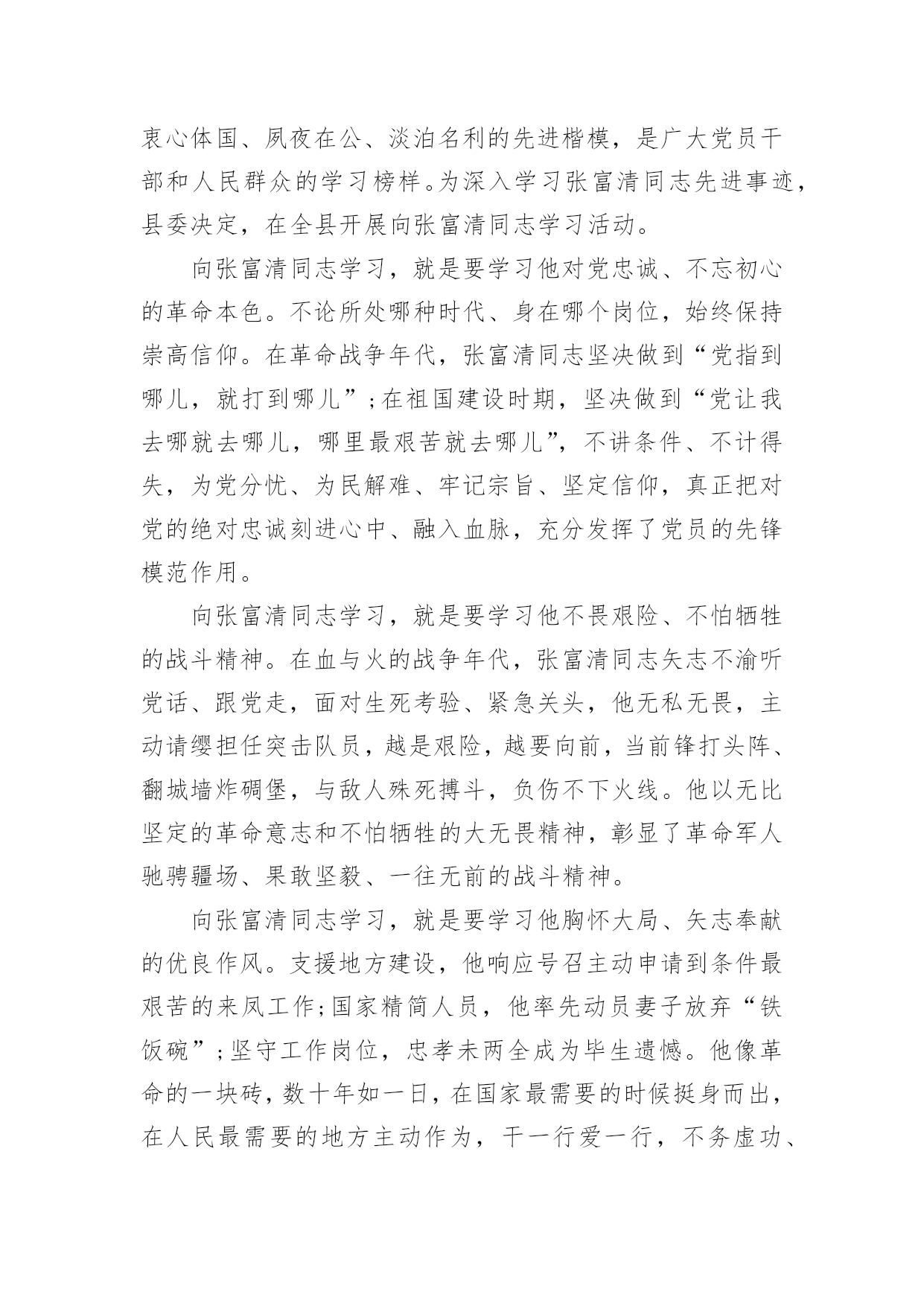 衷心体国、夙夜在公、淡泊名利的先进楷模，是广大党员干部和人民群众的学习榜样。为深入学习张富清同志先进事迹，县委决定，在全县开展向张富清同志学习活动。

向张富清同志学习，就是要学习他对党忠诚、不忘初心的革命本色。不论所处哪种时代、身在哪个岗位，始终保持崇高信仰。在革命战争年代，张富清同志坚决做到“党指到哪儿，就打到哪儿”；在祖国建设时期，坚决做到“党让我去哪就去哪儿，哪里最艰苦就去哪儿”，不讲条件、不计得失，为党分忧、为民解难、牢记宗旨、坚定信仰，真正把对党的绝对忠诚刻进心中、融入血脉，充分发挥了党员的先锋模范作用。

向张富清同志学习，就是要学习他不畏艰险、不怕牺牲的战斗精神。在血与火的战争年代，张富清同志矢志不渝听党话、跟党走，面对生死考验、紧急关头，他无私无畏，主动请缨担任突击队员，越是艰险，越要向前，当前锋打头阵、翻城墙炸碉堡，与敌人殊死搏斗，负伤不下火线。他以无比坚定的革命意志和不怕牺牲的大无畏精神，彰显了革命军人驰骋疆场、果敢坚毅、一往无前的战斗精神。

向张富清同志学习，就是要学习他胸怀大局、矢志奉献的优良作风。支援地方建设，他响应号召主动申请到条件最艰苦的来凤工作；国家精简人员，他率先动员妻子放弃“铁饭碗”；坚守工作岗位，忠孝未两全成为毕生遗憾。他像革命的一块砖，数十年如一日，在国家最需要的时候挺身而出，在人民最需要的地方主动作为，干一行爱一行，不务虚功、